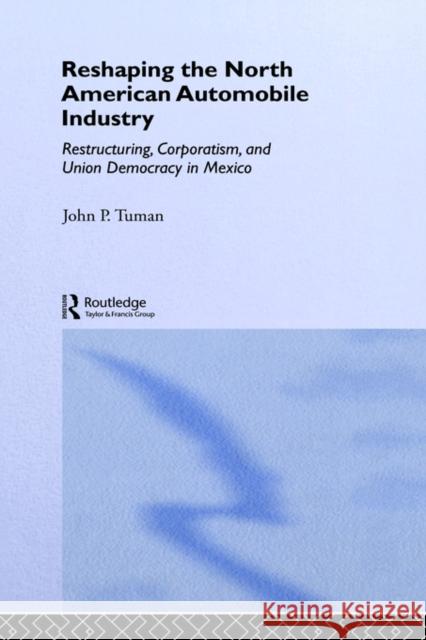 Reshaping the North American Automobile Industry

Restructuring, Corporatism, and Union Democracy in Mexico

John P. Tuman

Routledge
Taylor & Francis Group